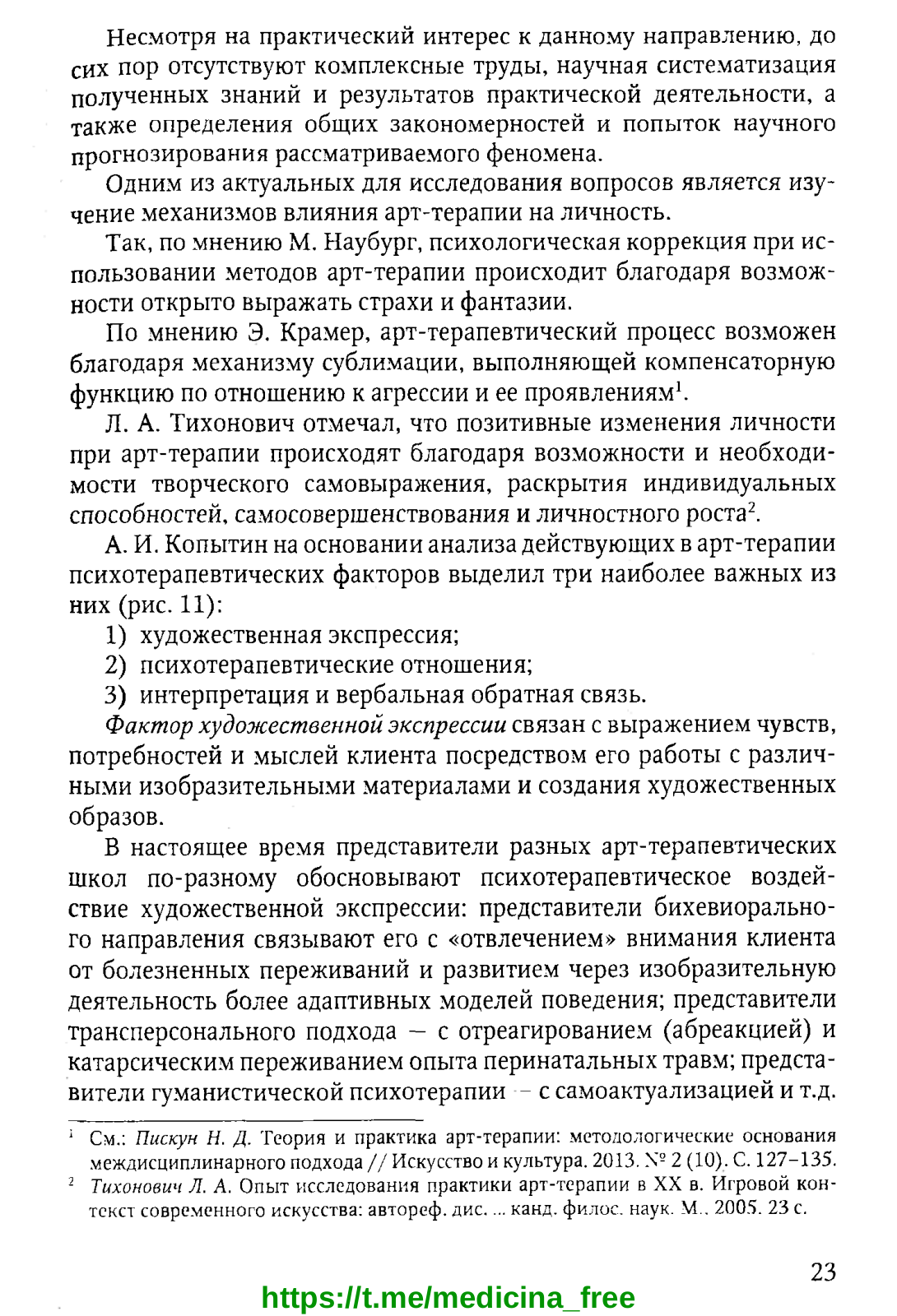 Несмотря на практический интерес к данному направлению, до сих пор отсутствуют комплексные труды, научная систематизация полученных знаний и результатов практической деятельности, а также определения общих закономерностей и попыток научного прогнозирования рассматриваемого феномена.

Одним из актуальных для исследования вопросов является изучение механизмов влияния арт-терапии на личность.

Так, по мнению М. Наубург, психологическая коррекция при использовании методов арт-терапии происходит благодаря возможности открыто выражать страхи и фантазии.

По мнению Э. Крамер, арт-терапевтический процесс возможен благодаря механизму сублимации, выполняющей компенсаторную функцию по отношению к агрессии и ее проявлениям$^1$.

Л. А. Тихонович отмечал, что позитивные изменения личности при арт-терапии происходят благодаря возможности и необходимости творческого самовыражения, раскрытия индивидуальных способностей, самосовершенствования и личностного роста$^2$.

А. И. Копытин на основании анализа действующих в арт-терапии психотерапевтических факторов выделил три наиболее важных из них (рис. 11):

1) художественная экспрессия;
2) психотерапевтические отношения;
3) интерпретация и вербальная обратная связь.

Фактор художественной экспрессии связан с выражением чувств, потребностей и мыслей клиента посредством его работы с различными изобразительными материалами и создания художественных образов.

В настоящее время представители разных арт-терапевтических школ по-разному обосновывают психотерапевтическое воздействие художественной экспрессии: представители бихевиорального направления связывают его с «отвлечением» внимания клиента от болезненных переживаний и развитием через изобразительную деятельность более адаптивных моделей поведения; представители трансперсонального подхода — с отреагированием (абреакцией) и катарсическим переживанием опыта перинатальных травм; представители гуманистической психотерапии — с самоактуализацией и т.д.

$^1$ См.: Пискун Н. Д. Теория и практика арт-терапии: методологические основания междисциплинарного подхода // Искусство и культура. 2013. № 2 (10). С. 127–135.
$^2$ Тихонович Л. А. Опыт исследования практики арт-терапии в XX в. Игровой контекст современного искусства: автореф. дис. ... канд. филос. наук. М., 2005. 23 с.

23

https://t.me/medicina_free